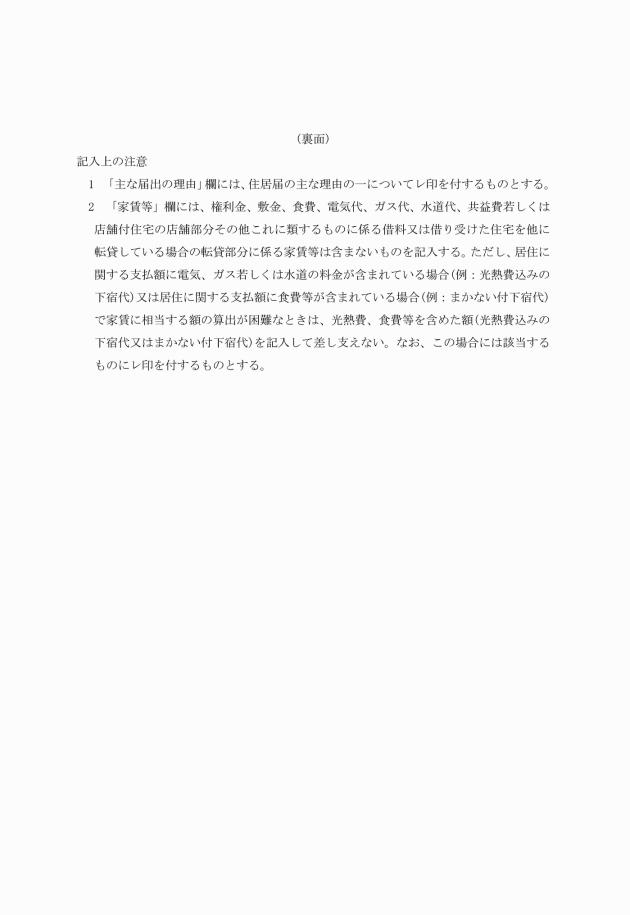 （裏面）

記入上の注意

1　「主な届出の理由」欄には、住居届の主な理由の一についてレ印を付するものとする。

2　「家賃等」欄には、権利金、敷金、食費、電気代、ガス代、水道代、共益費若しくは店舗付住宅の店舗部分その他これに類するものに係る借料又は借り受けた住宅を他に転貸している場合の転貸部分に係る家賃等は含まないものを記入する。ただし、居住に関する支払額に電気、ガス若しくは水道の料金が含まれている場合（例：光熱費込みの下宿代）又は居住に関する支払額に食費等が含まれている場合（例：まかない付下宿代）で家賃に相当する額の算出が困難なときは、光熱費、食費等を含めた額（光熱費込みの下宿代又はまかない付下宿代）を記入して差し支えない。なお、この場合には該当するものにレ印を付するものとする。